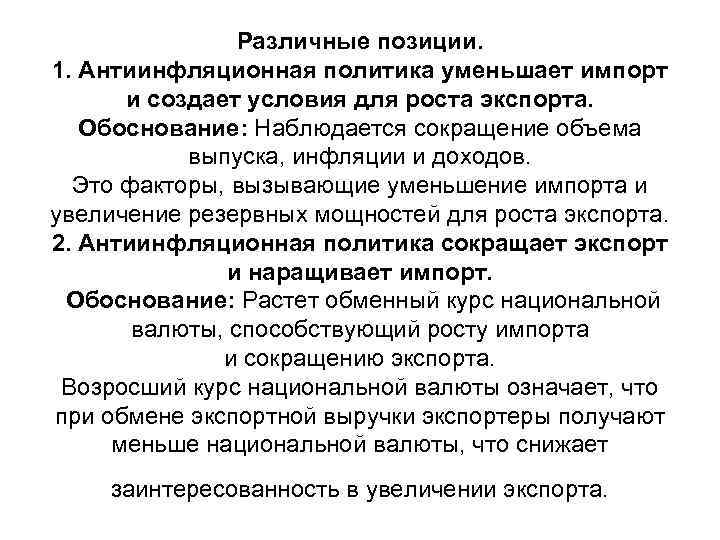 Различные позиции.
1. Антиинфляционная политика уменьшает импорт и создает условия для роста экспорта.
Обоснование: Наблюдается сокращение объема выпуска, инфляции и доходов.
Это факторы, вызывающие уменьшение импорта и увеличение резервных мощностей для роста экспорта.
2. Антиинфляционная политика сокращает экспорт и наращивает импорт.
Обоснование: Растет обменный курс национальной валюты, способствующий росту импорта и сокращению экспорта.
Возросший курс национальной валюты означает, что при обмене экспортной выручки экспортеры получают меньше национальной валюты, что снижает

заинтересованность в увеличении экспорта.